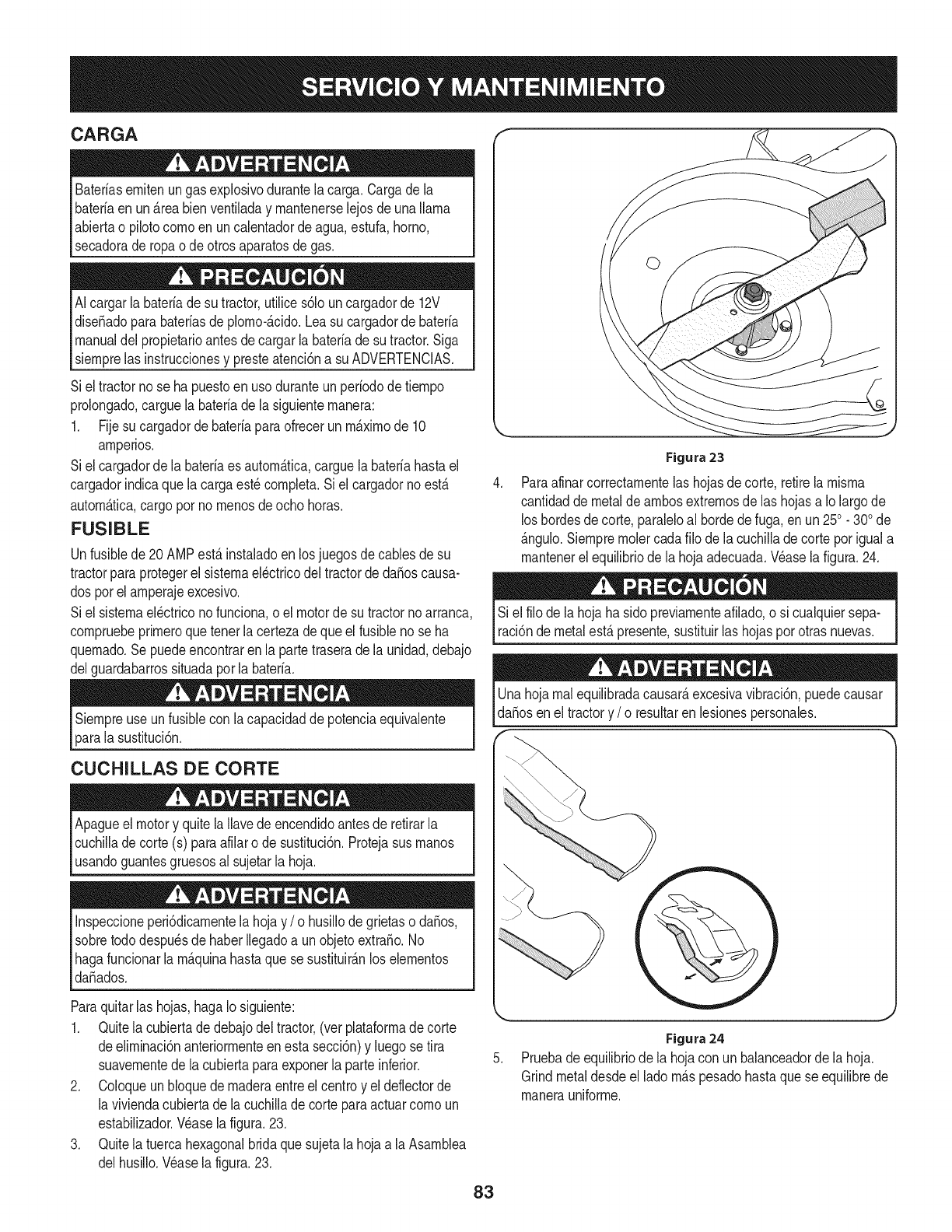 SERVICIO Y MANTENIMIENTO

CARGA

ADVERTENCIA

Baterías emiten un gas explosivo durante la carga. Carga de la batería en un área bien ventilada y mantenerse lejos de una llama abierta o piloto como en un calentador de agua, estufa, horno, secadora de ropa o de otros aparatos de gas.

PRECAUCIÓN

Al cargar la batería de su tractor, utilice sólo un cargador de 12V diseñado para baterías de plomo-ácido. Lea su cargador de batería manual del propietario antes de cargar la batería de su tractor. Siga siempre las instrucciones y preste atención a su ADVERTENCIAS.

Si el tractor no se ha puesto en uso durante un período de tiempo prolongado, cargue la batería de la siguiente manera:

1. Fije su cargador de batería para ofrecer un máximo de 10 amperios.

Si el cargador de la batería es automática, cargue la batería hasta el cargador indica que la carga esté completa. Si el cargador no está automática, cargo por no menos de ocho horas.

FUSIBLE

Un fusible de 20 AMP está instalado en los juegos de cables de su tractor para proteger el sistema eléctrico del tractor de daños causados por el amperaje excesivo.

Si el sistema eléctrico no funciona, o el motor de su tractor no arranca, compruebe primero que tener la certeza de que el fusible no se ha quemado. Se puede encontrar en la parte trasera de la unidad, debajo del guardabarros situada por la batería.

ADVERTENCIA

Siempre use un fusible con la capacidad de potencia equivalente para la sustitución.

CUCHILLAS DE CORTE

ADVERTENCIA

Apague el motor y quite la llave de encendido antes de retirar la cuchilla de corte (s) para afilar o de sustitución. Proteja sus manos usando guantes gruesos al sujetar la hoja.

ADVERTENCIA

Inspeccione periódicamente la hoja y / o husillo de grietas o daños, sobre todo después de haber llegado a un objeto extraño. No haga funcionar la máquina hasta que se sustituirán los elementos dañados.

Para quitar las hojas, haga lo siguiente:

1. Quite la cubierta de debajo del tractor, (ver plataforma de corte de eliminación anteriormente en esta sección) y luego se tira suavemente de la cubierta para exponer la parte inferior.

2. Coloque un bloque de madera entre el centro y el deflector de la vivienda cubierta de la cuchilla de corte para actuar como un estabilizador. Véase la figura. 23.

3. Quite la tuerca hexagonal brida que sujeta la hoja a la Asamblea del husillo. Véase la figura. 23.

Figura 23

4. Para afinar correctamente las hojas de corte, retire la misma cantidad de metal de ambos extremos de las hojas a lo largo de los bordes de corte, paralelo al borde de fuga, en un 25° - 30° de ángulo. Siempre moler cada filo de la cuchilla de corte por igual a mantener el equilibrio de la hoja adecuada. Véase la figura. 24.

PRECAUCIÓN

Si el filo de la hoja ha sido previamente afilado, o si cualquier separación de metal está presente, sustituir las hojas por otras nuevas.

ADVERTENCIA

Una hoja mal equilibrada causará excesiva vibración, puede causar daños en el tractor y / o resultar en lesiones personales.

Figura 24

5. Prueba de equilibrio de la hoja con un balanceador de la hoja. Grind metal desde el lado más pesado hasta que se equilibre de manera uniforme.

83